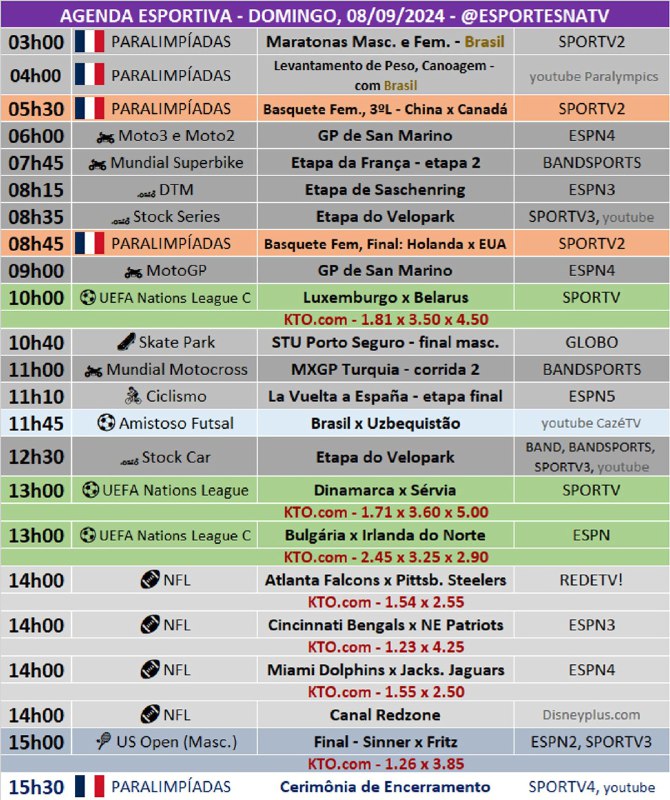 AGENDA ESPORTIVA - DOMINGO, 08/09/2024 - @ESPORTESNATV

| | | | |
|---|---|---|---|
| 03h00 | PARALIMPÍADAS | Maratonas Masc. e Fem. - Brasil | SPORTV2 |
| 04h00 | PARALIMPÍADAS | Levantamento de Peso, Canoagem - com Brasil | youtube Paralympics |
| 05h30 | PARALIMPÍADAS | Basquete Fem., 3ºL - China x Canadá | SPORTV2 |
| 06h00 | Moto3 e Moto2 | GP de San Marino | ESPN4 |
| 07h45 | Mundial Superbike | Etapa da França - etapa 2 | BANDSPORTS |
| 08h15 | DTM | Etapa de Saschenring | ESPN3 |
| 08h35 | Stock Series | Etapa do Velopark | SPORTV3, youtube |
| 08h45 | PARALIMPÍADAS | Basquete Fem, Final: Holanda x EUA | SPORTV2 |
| 09h00 | MotoGP | GP de San Marino | ESPN4 |
| 10h00 | UEFA Nations League C | Luxemburgo x Belarus | SPORTV |
| | | KTO.com - 1.81 x 3.50 x 4.50 | |
| 10h40 | Skate Park | STU Porto Seguro - final masc. | GLOBO |
| 11h00 | Mundial Motocross | MXGP Turquia - corrida 2 | BANDSPORTS |
| 11h10 | Ciclismo | La Vuelta a España - etapa final | ESPN5 |
| 11h45 | Amistoso Futsal | Brasil x Uzbequistão | youtube CazéTV |
| 12h30 | Stock Car | Etapa do Velopark | BAND, BANDSPORTS, SPORTV3, youtube |
| 13h00 | UEFA Nations League | Dinamarca x Sérvia | SPORTV |
| | | KTO.com - 1.71 x 3.60 x 5.00 | |
| 13h00 | UEFA Nations League C | Bulgária x Irlanda do Norte | ESPN |
| | | KTO.com - 2.45 x 3.25 x 2.90 | |
| 14h00 | NFL | Atlanta Falcons x Pittsb. Steelers | REDETV! |
| | | KTO.com - 1.54 x 2.55 | |
| 14h00 | NFL | Cincinnati Bengals x NE Patriots | ESPN3 |
| | | KTO.com - 1.23 x 4.25 | |
| 14h00 | NFL | Miami Dolphins x Jacks. Jaguars | ESPN4 |
| | | KTO.com - 1.55 x 2.50 | |
| 14h00 | NFL | Canal Redzone | Disneyplus.com |
| 15h00 | US Open (Masc.) | Final - Sinner x Fritz | ESPN2, SPORTV3 |
| | | KTO.com - 1.26 x 3.85 | |
| 15h30 | PARALIMPÍADAS | Cerimônia de Encerramento | SPORTV4, youtube |